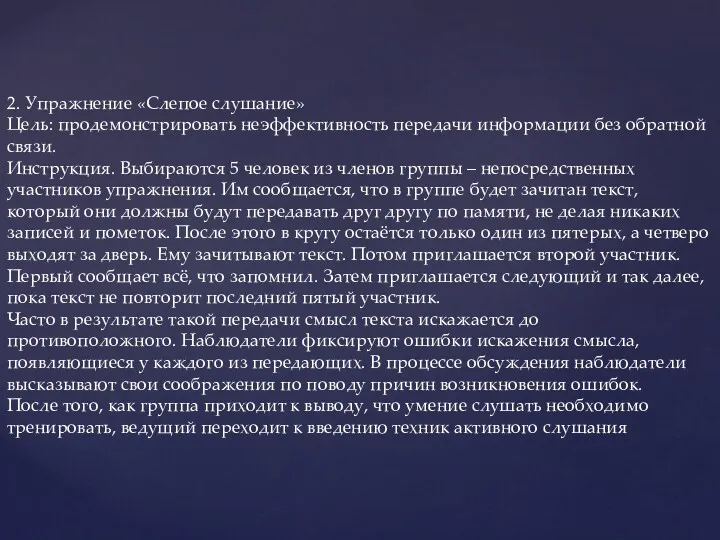 2. Упражнение «Слепое слушание»
Цель: продемонстрировать неэффективность передачи информации без обратной связи.
Инструкция. Выбираются 5 человек из членов группы – непосредственных участников упражнения. Им сообщается, что в группе будет зачитан текст, который они должны будут передавать друг другу по памяти, не делая никаких записей и пометок. После этого в кругу остаётся только один из пятерых, а четверо выходят за дверь. Ему зачитывают текст. Потом приглашается второй участник. Первый сообщает всё, что запомнил. Затем приглашается следующий и так далее, пока текст не повторит последний пятый участник.
Часто в результате такой передачи смысл текста искажается до противоположного. Наблюдатели фиксируют ошибки искажения смысла, появляющиеся у каждого из передающих. В процессе обсуждения наблюдатели высказывают свои соображения по поводу причин возникновения ошибок.
После того, как группа приходит к выводу, что умение слушать необходимо тренировать, ведущий переходит к введению техник активного слушания